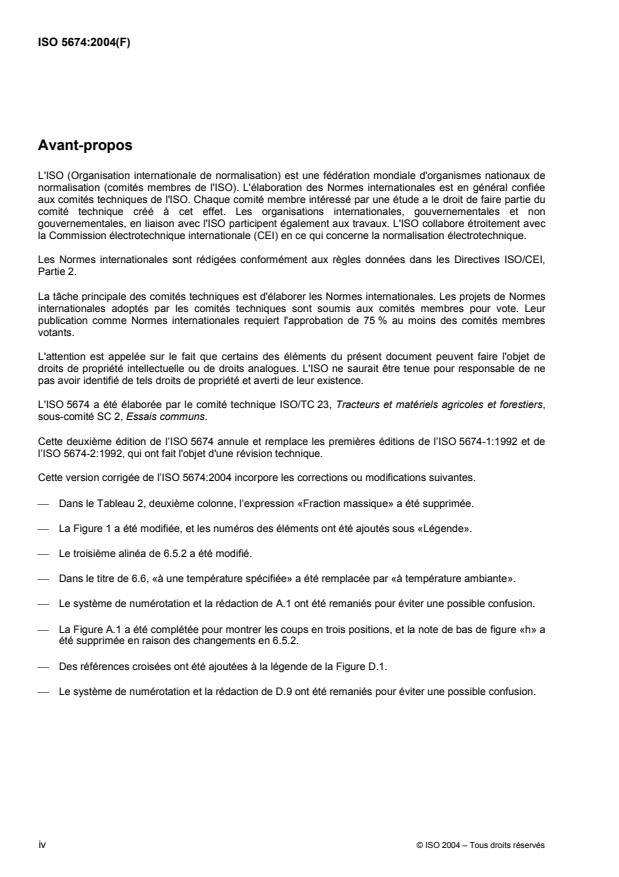 ISO 5674:2004(F)

Avant-propos

L'ISO (Organisation internationale de normalisation) est une fédération mondiale d'organismes nationaux de normalisation (comités membres de l'ISO). L'élaboration des Normes internationales est en général confiée aux comités techniques de l'ISO. Chaque comité membre intéressé par une étude a le droit de faire partie du comité technique créé à cet effet. Les organisations internationales, gouvernementales et non gouvernementales, en liaison avec l'ISO participent également aux travaux. L'ISO collabore étroitement avec la Commission électrotechnique internationale (CEI) en ce qui concerne la normalisation électrotechnique.

Les Normes internationales sont rédigées conformément aux règles données dans les Directives ISO/CEI, Partie 2.

La tâche principale des comités techniques est d'élaborer les Normes internationales. Les projets de Normes internationales adoptés par les comités techniques sont soumis aux comités membres pour vote. Leur publication comme Normes internationales requiert l'approbation de 75 % au moins des comités membres votants.

L'attention est appelée sur le fait que certains des éléments du présent document peuvent faire l'objet de droits de propriété intellectuelle ou de droits analogues. L'ISO ne saurait être tenue pour responsable de ne pas avoir identifié de tels droits de propriété et averti de leur existence.

L'ISO 5674 a été élaborée par le comité technique ISO/TC 23, Tracteurs et matériels agricoles et forestiers, sous-comité SC 2, Essais communs.

Cette deuxième édition de l'ISO 5674 annule et remplace les premières éditions de l'ISO 5674-1:1992 et de l'ISO 5674-2:1992, qui ont fait l'objet d'une révision technique.

Cette version corrigée de l'ISO 5674:2004 incorpore les corrections ou modifications suivantes.

— Dans le Tableau 2, deuxième colonne, l'expression «Fraction massique» a été supprimée.

— La Figure 1 a été modifiée, et les numéros des éléments ont été ajoutés sous «Légende».

— Le troisième alinéa de 6.5.2 a été modifié.

— Dans le titre de 6.6, «à une température spécifiée» a été remplacée par «à température ambiante».

— Le système de numérotation et la rédaction de A.1 ont été remaniés pour éviter une possible confusion.

— La Figure A.1 a été complétée pour montrer les coups en trois positions, et la note de bas de figure «h» a été supprimée en raison des changements en 6.5.2.

— Des références croisées ont été ajoutées à la légende de la Figure D.1.

— Le système de numérotation et la rédaction de D.9 ont été remaniés pour éviter une possible confusion.

iv

© ISO 2004 – Tous droits réservés